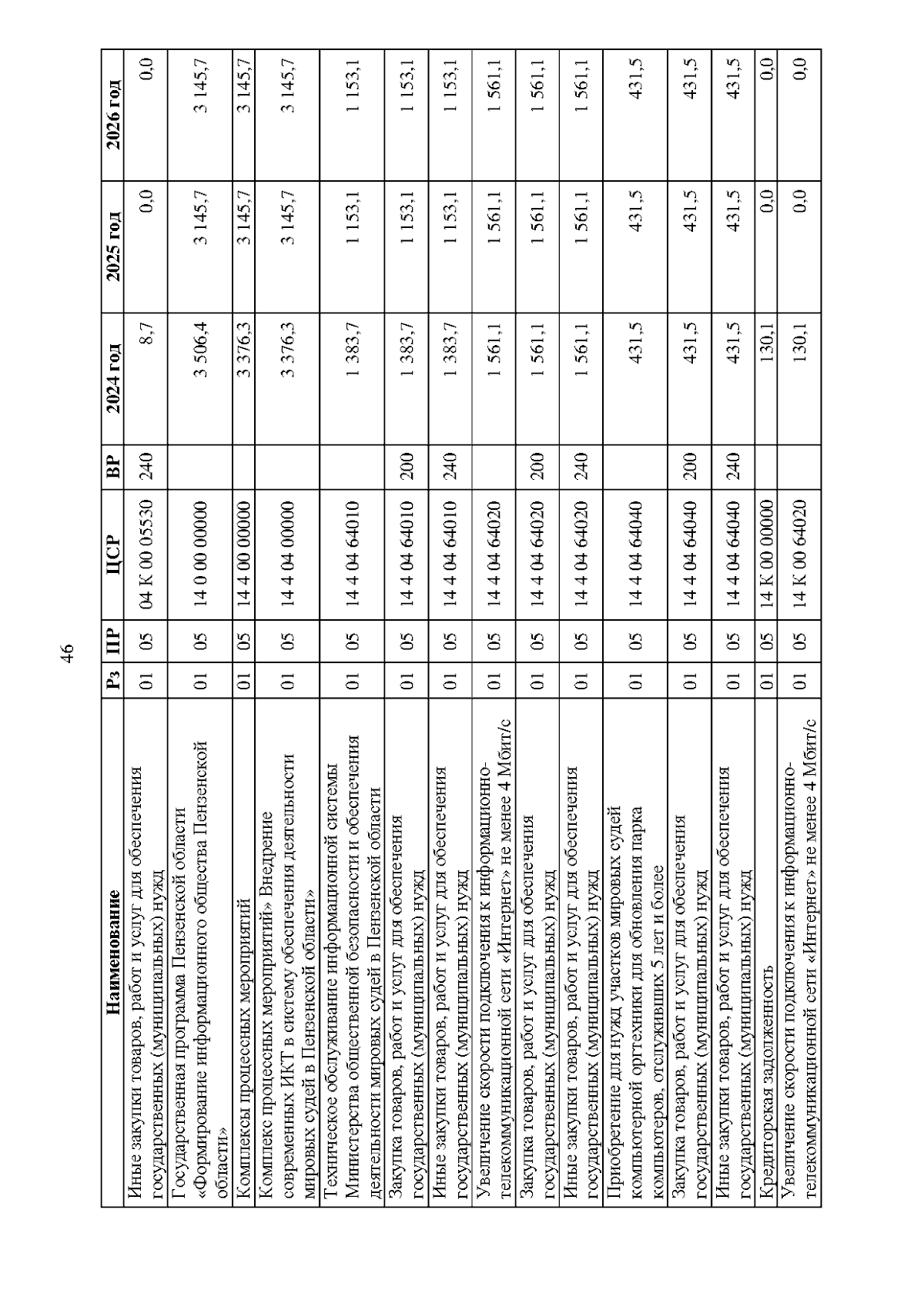 46

| Наименование | Рз | ПР | ЦСР | ВР | 2024 год | 2025 год | 2026 год |
|---|---|---|---|---|---|---|---|
| Иные закупки товаров, работ и услуг для обеспечения государственных (муниципальных) нужд | 01 | 05 | 04 К 00 05530 | 240 | 8,7 | 0,0 | 0,0 |
| Государственная программа Пензенской области «Формирование информационного общества Пензенской области» | 01 | 05 | 14 0 00 00000 | | 3 506,4 | 3 145,7 | 3 145,7 |
| Комплексы процессных мероприятий | 01 | 05 | 14 4 00 00000 | | 3 376,3 | 3 145,7 | 3 145,7 |
| Комплекс процессных мероприятий» Внедрение современных ИКТ в систему обеспечения деятельности мировых судей в Пензенской области» | 01 | 05 | 14 4 04 00000 | | 3 376,3 | 3 145,7 | 3 145,7 |
| Техническое обслуживание информационной системы Министерства общественной безопасности и обеспечения деятельности мировых судей в Пензенской области | 01 | 05 | 14 4 04 64010 | | 1 383,7 | 1 153,1 | 1 153,1 |
| Закупка товаров, работ и услуг для обеспечения государственных (муниципальных) нужд | 01 | 05 | 14 4 04 64010 | 200 | 1 383,7 | 1 153,1 | 1 153,1 |
| Иные закупки товаров, работ и услуг для обеспечения государственных (муниципальных) нужд | 01 | 05 | 14 4 04 64010 | 240 | 1 383,7 | 1 153,1 | 1 153,1 |
| Увеличение скорости подключения к информационно-телекоммуникационной сети «Интернет» не менее 4 Мбит/с | 01 | 05 | 14 4 04 64020 | | 1 561,1 | 1 561,1 | 1 561,1 |
| Закупка товаров, работ и услуг для обеспечения государственных (муниципальных) нужд | 01 | 05 | 14 4 04 64020 | 200 | 1 561,1 | 1 561,1 | 1 561,1 |
| Иные закупки товаров, работ и услуг для обеспечения государственных (муниципальных) нужд | 01 | 05 | 14 4 04 64020 | 240 | 1 561,1 | 1 561,1 | 1 561,1 |
| Приобретение для нужд участков мировых судей компьютерной оргтехники для обновления парка компьютеров, отслуживших 5 лет и более | 01 | 05 | 14 4 04 64040 | | 431,5 | 431,5 | 431,5 |
| Закупка товаров, работ и услуг для обеспечения государственных (муниципальных) нужд | 01 | 05 | 14 4 04 64040 | 200 | 431,5 | 431,5 | 431,5 |
| Иные закупки товаров, работ и услуг для обеспечения государственных (муниципальных) нужд | 01 | 05 | 14 4 04 64040 | 240 | 431,5 | 431,5 | 431,5 |
| Кредиторская задолженность | 01 | 05 | 14 К 00 00000 | | 130,1 | 0,0 | 0,0 |
| Увеличение скорости подключения к информационно-телекоммуникационной сети «Интернет» не менее 4 Мбит/с | 01 | 05 | 14 К 00 64020 | | 130,1 | 0,0 | 0,0 |